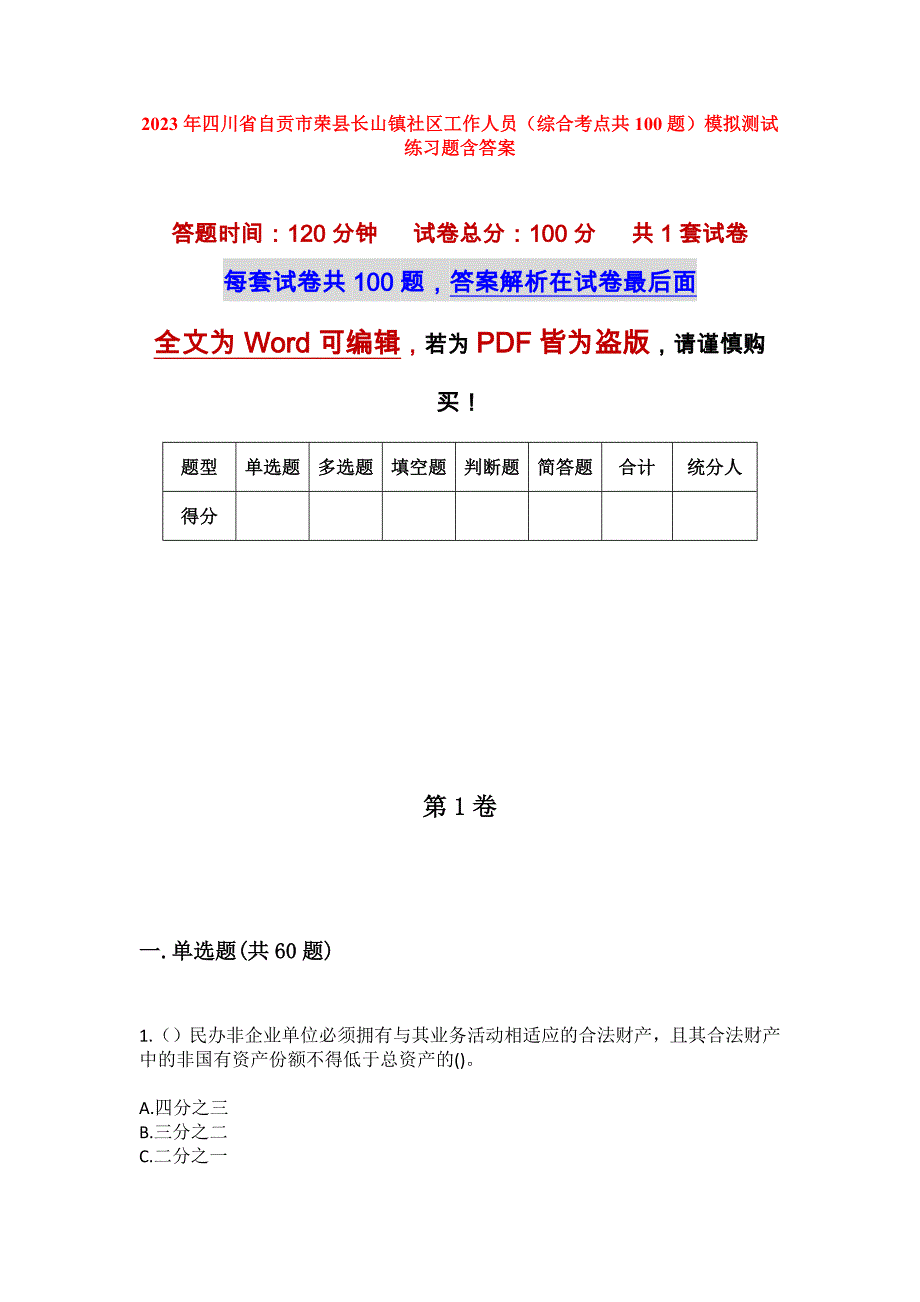 2023年四川省自贡市荣县长山镇社区工作人员（综合考点共100题）模拟测试练习题含答案

答题时间：120分钟　试卷总分：100分　共1套试卷

每套试卷共100题，答案解析在试卷最后面

全文为Word可编辑，若为PDF皆为盗版，请谨慎购买！

| 题型 | 单选题 | 多选题 | 填空题 | 判断题 | 简答题 | 合计 | 统分人 |
|---|---|---|---|---|---|---|---|
| 得分 | | | | | | | |

第1卷

一.单选题(共60题)

1.（）民办非企业单位必须拥有与其业务活动相适应的合法财产，且其合法财产中的非国有资产份额不得低于总资产的()。

A.四分之三
B.三分之二
C.二分之一